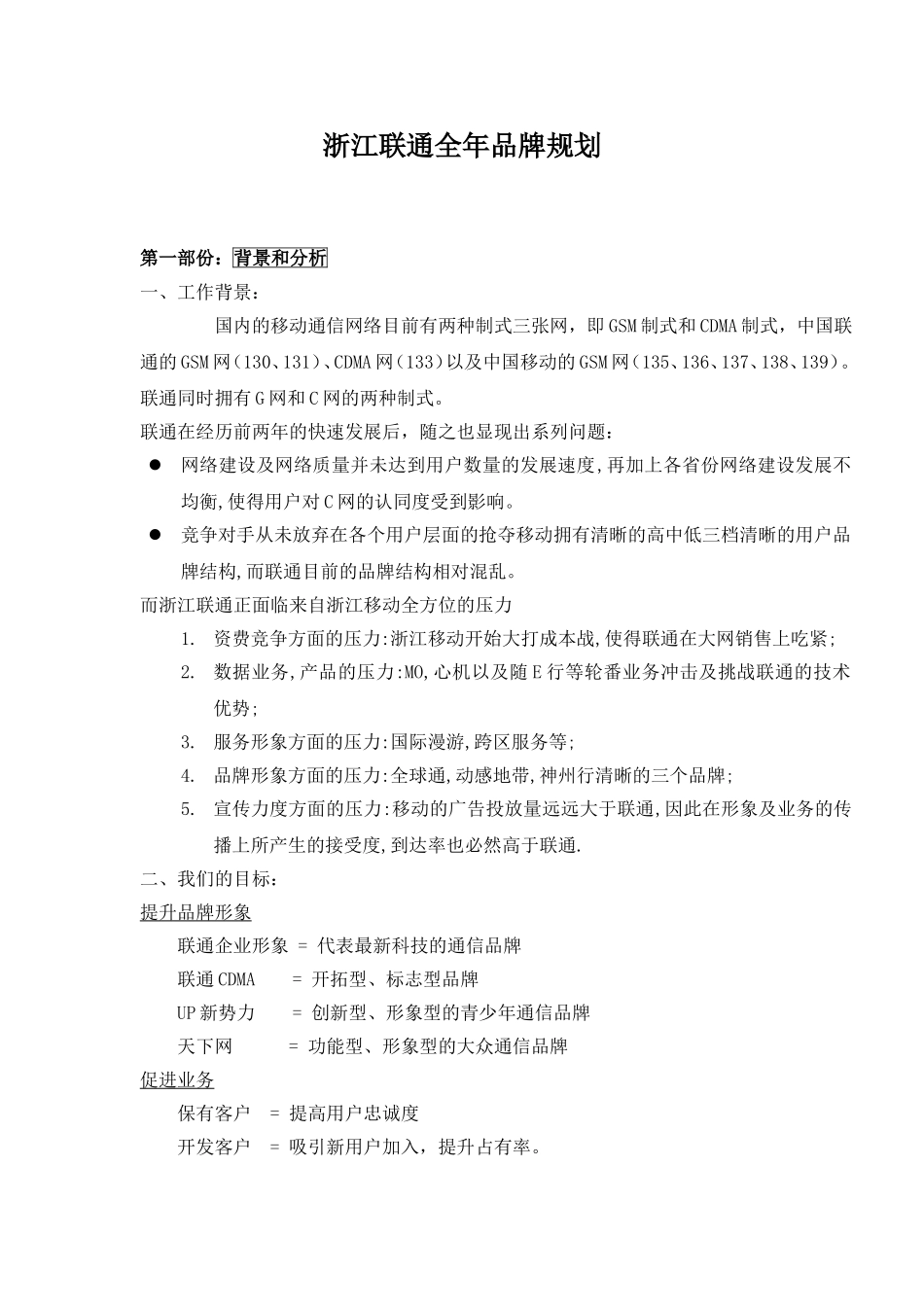 浙江联通全年品牌规划

第一部份：背景和分析

一、工作背景：

国内的移动通信网络目前有两种制式三张网，即GSM制式和CDMA制式，中国联通的GSM网（130、131）、CDMA网（133）以及中国移动的GSM网（135、136、137、138、139）。联通同时拥有G网和C网的两种制式。

联通在经历前两年的快速发展后，随之也显现出系列问题：

● 网络建设及网络质量并未达到用户数量的发展速度,再加上各省份网络建设发展不均衡,使得用户对C网的认同度受到影响。

● 竞争对手从未放弃在各个用户层面的抢夺移动拥有清晰的高中低三档清晰的用户品牌结构,而联通目前的品牌结构相对混乱。

而浙江联通正面临来自浙江移动全方位的压力

1. 资费竞争方面的压力:浙江移动开始大打成本战,使得联通在大网销售上吃紧;

2. 数据业务,产品的压力:MO,心机以及随E行等轮番业务冲击及挑战联通的技术优势;

3. 服务形象方面的压力:国际漫游,跨区服务等;

4. 品牌形象方面的压力:全球通,动感地带,神州行清晰的三个品牌;

5. 宣传力度方面的压力:移动的广告投放量远远大于联通,因此在形象及业务的传播上所产生的接受度,到达率也必然高于联通.

二、我们的目标：

提升品牌形象

联通企业形象 = 代表最新科技的通信品牌

联通CDMA = 开拓型、标志型品牌

UP新势力 = 创新型、形象型的青少年通信品牌

天下网 = 功能型、形象型的大众通信品牌

促进业务

保有客户 = 提高用户忠诚度

开发客户 = 吸引新用户加入，提升占有率。